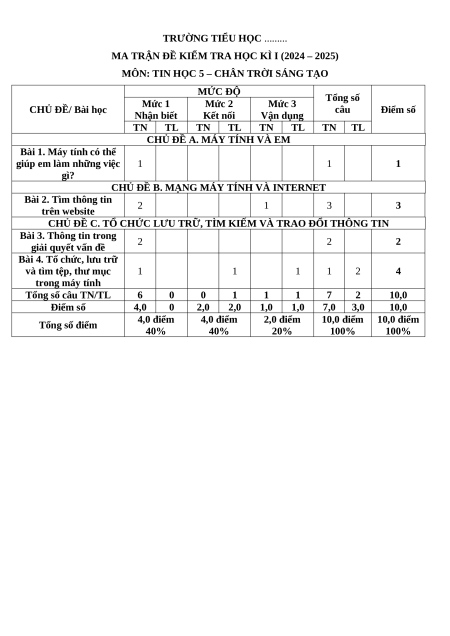 TRƯỜNG TIỂU HỌC .........

MA TRẬN ĐỀ KIỂM TRA HỌC KÌ I (2024 – 2025)

MÔN: TIN HỌC 5 – CHÂN TRỜI SÁNG TẠO

| CHỦ ĐỀ/ Bài học | MỨC ĐỘ | | | | | | Tổng số câu | | Điểm số |
|---|---|---|---|---|---|---|---|---|---|
| | Mức 1 Nhận biết | | Mức 2 Kết nối | | Mức 3 Vận dụng | | | | |
| | TN | TL | TN | TL | TN | TL | TN | TL | |
| CHỦ ĐỀ A. MÁY TÍNH VÀ EM | | | | | | | | | |
| Bài 1. Máy tính có thể giúp em làm những việc gì? | 1 | | | | | | 1 | | 1 |
| CHỦ ĐỀ B. MẠNG MÁY TÍNH VÀ INTERNET | | | | | | | | | |
| Bài 2. Tìm thông tin trên website | 2 | | | | 1 | | 3 | | 3 |
| CHỦ ĐỀ C. TỔ CHỨC LƯU TRỮ, TÌM KIẾM VÀ TRAO ĐỔI THÔNG TIN | | | | | | | | | |
| Bài 3. Thông tin trong giải quyết vấn đề | 2 | | | | | | 2 | | 2 |
| Bài 4. Tổ chức, lưu trữ và tìm tệp, thư mục trong máy tính | 1 | | | 1 | | 1 | 1 | 2 | 4 |
| Tổng số câu TN/TL | 6 | 0 | 0 | 1 | 1 | 1 | 7 | 2 | 10,0 |
| Điểm số | 4,0 | 0 | 2,0 | 2,0 | 1,0 | 1,0 | 7,0 | 3,0 | 10,0 |
| Tổng số điểm | 4,0 điểm 40% | | 4,0 điểm 40% | | 2,0 điểm 20% | | 10,0 điểm 100% | | 10,0 điểm 100% |